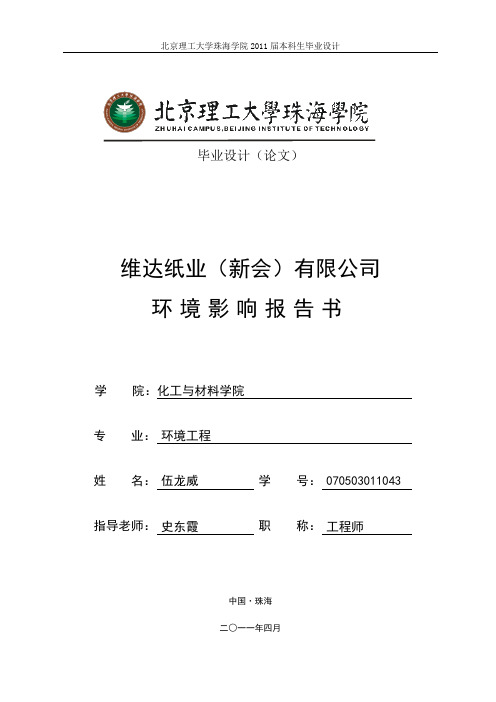 北京理工大学珠海学院 2011 届本科生毕业设计

北京理工大學珠海學院
ZHUHAI CAMPUS,BEIJING INSTITUTE OF TECHNOLOGY

毕业设计（论文）

维达纸业（新会）有限公司
环境影响报告书

学　　院：化工与材料学院

专　　业：环境工程

姓　　名：伍龙威　　学　　号：070503011043

指导老师：史东霞　　职　　称：工程师

中国·珠海

二〇一一年四月